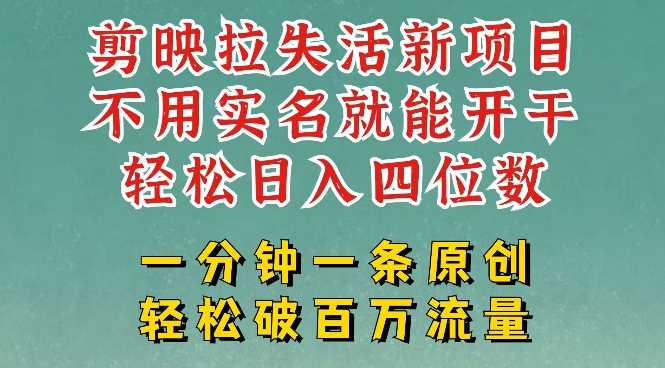 剪映拉失活新项目
不用实名就能开干
轻松日入四位数

一分钟一条原创
轻松破百万流量